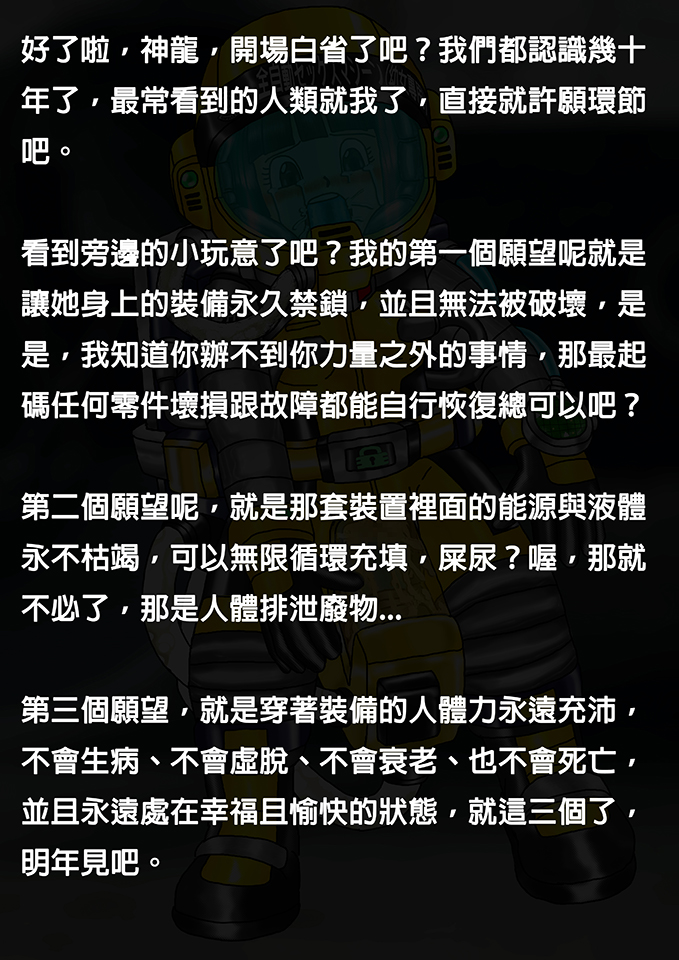 好了啦，神龍，開場白省了吧？我們都認識幾十年了，最常看到的人類就我了，直接就許願環節吧。

看到旁邊的小玩意了吧？我的第一個願望呢就是讓她身上的裝備永久禁鎖，並且無法被破壞，是是，我知道你辦不到你力量之外的事情，那最起碼任何零件壞損跟故障都能自行恢復總可以吧？

第二個願望呢，就是那套裝置裡面的能源與液體永不枯竭，可以無限循環充填，屎尿？喔，那就不必了，那是人體排泄廢物...

第三個願望，就是穿著裝備的人體力永遠充沛，不會生病、不會虛脫、不會衰老、也不會死亡，並且永遠處在幸福且愉快的狀態，就這三個了，明年見吧。